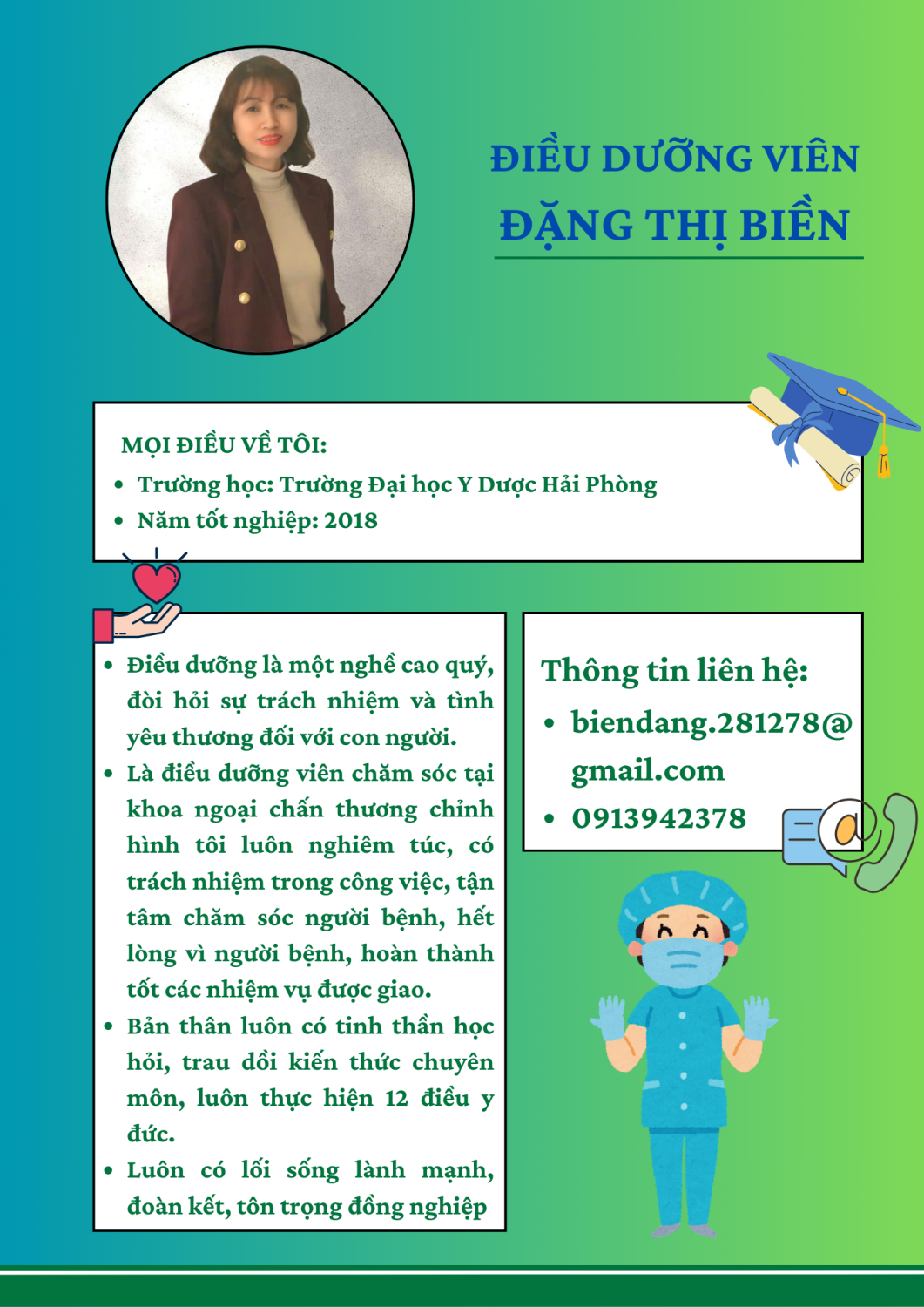 ĐIỀU DƯỠNG VIÊN
ĐẶNG THỊ BIỀN

MỌI ĐIỀU VỀ TÔI:
• Trường học: Trường Đại học Y Dược Hải Phòng
• Năm tốt nghiệp: 2018

• Điều dưỡng là một nghề cao quý, đòi hỏi sự trách nhiệm và tình yêu thương đối với con người.
• Là điều dưỡng viên chăm sóc tại khoa ngoại chấn thương chỉnh hình tôi luôn nghiêm túc, có trách nhiệm trong công việc, tận tâm chăm sóc người bệnh, hết lòng vì người bệnh, hoàn thành tốt các nhiệm vụ được giao.
• Bản thân luôn có tinh thần học hỏi, trau dồi kiến thức chuyên môn, luôn thực hiện 12 điều y đức.
• Luôn có lối sống lành mạnh, đoàn kết, tôn trọng đồng nghiệp

Thông tin liên hệ:
• biendang.281278@gmail.com
• 0913942378